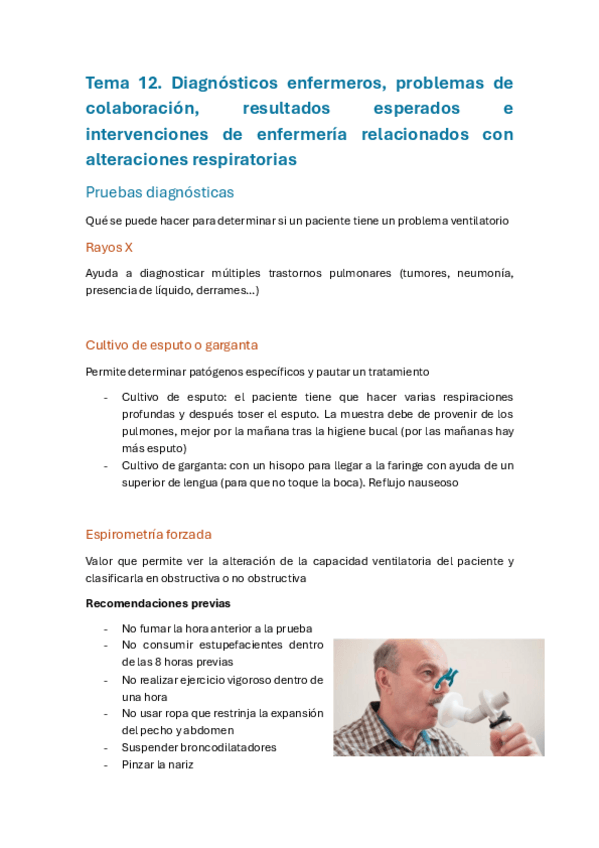 Tema 12. Diagnósticos enfermeros, problemas de colaboración, resultados esperados e intervenciones de enfermería relacionados con alteraciones respiratorias

Pruebas diagnósticas

Qué se puede hacer para determinar si un paciente tiene un problema ventilatorio

Rayos X

Ayuda a diagnosticar múltiples trastornos pulmonares (tumores, neumonía, presencia de líquido, derrames…)

Cultivo de esputo o garganta

Permite determinar patógenos específicos y pautar un tratamiento

- Cultivo de esputo: el paciente tiene que hacer varias respiraciones profundas y después toser el esputo. La muestra debe de provenir de los pulmones, mejor por la mañana tras la higiene bucal (por las mañanas hay más esputo)
- Cultivo de garganta: con un hisopo para llegar a la faringe con ayuda de un superior de lengua (para que no toque la boca). Reflujo nauseoso

Espirometría forzada

Valor que permite ver la alteración de la capacidad ventilatoria del paciente y clasificarla en obstructiva o no obstructiva

Recomendaciones previas

- No fumar la hora anterior a la prueba
- No consumir estupefacientes dentro de las 8 horas previas
- No realizar ejercicio vigoroso dentro de una hora
- No usar ropa que restrinja la expansión del pecho y abdomen
- Suspender broncodilatadores
- Pinzar la nariz